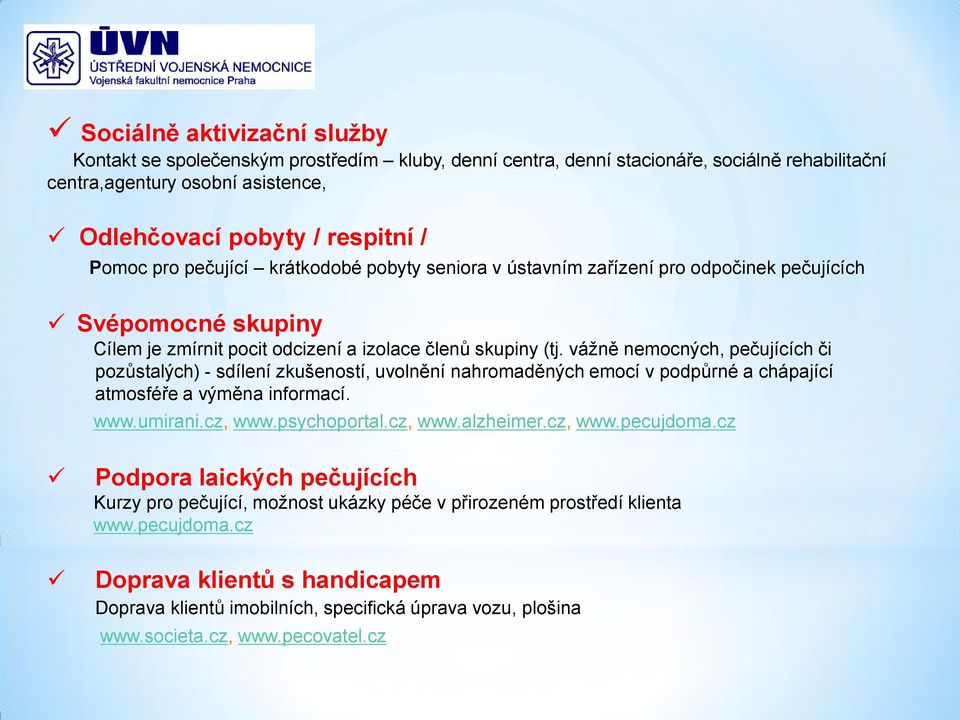 ÚVN
ÚSTŘEDNÍ VOJENSKÁ NEMOCNICE
Vojenská fakultní nemocnice Praha

✓ Sociálně aktivizační služby
Kontakt se společenským prostředím – kluby, denní centra, denní stacionáře, sociálně rehabilitační centra,agentury osobní asistence,

✓ Odlehčovací pobyty / respitní /
Pomoc pro pečující – krátkodobé pobyty seniora v ústavním zařízení pro odpočinek pečujících

✓ Svépomocné skupiny
Cílem je zmírnit pocit odcizení a izolace členů skupiny (tj. vážně nemocných, pečujících či pozůstalých) - sdílení zkušeností, uvolnění nahromaděných emocí v podpůrné a chápající atmosféře a výměna informací.
www.umirani.cz, www.psychoportal.cz, www.alzheimer.cz, www.pecujdoma.cz

✓ Podpora laických pečujících
Kurzy pro pečující, možnost ukázky péče v přirozeném prostředí klienta
www.pecujdoma.cz

✓ Doprava klientů s handicapem
Doprava klientů imobilních, specifická úprava vozu, plošina
www.societa.cz, www.pecovatel.cz